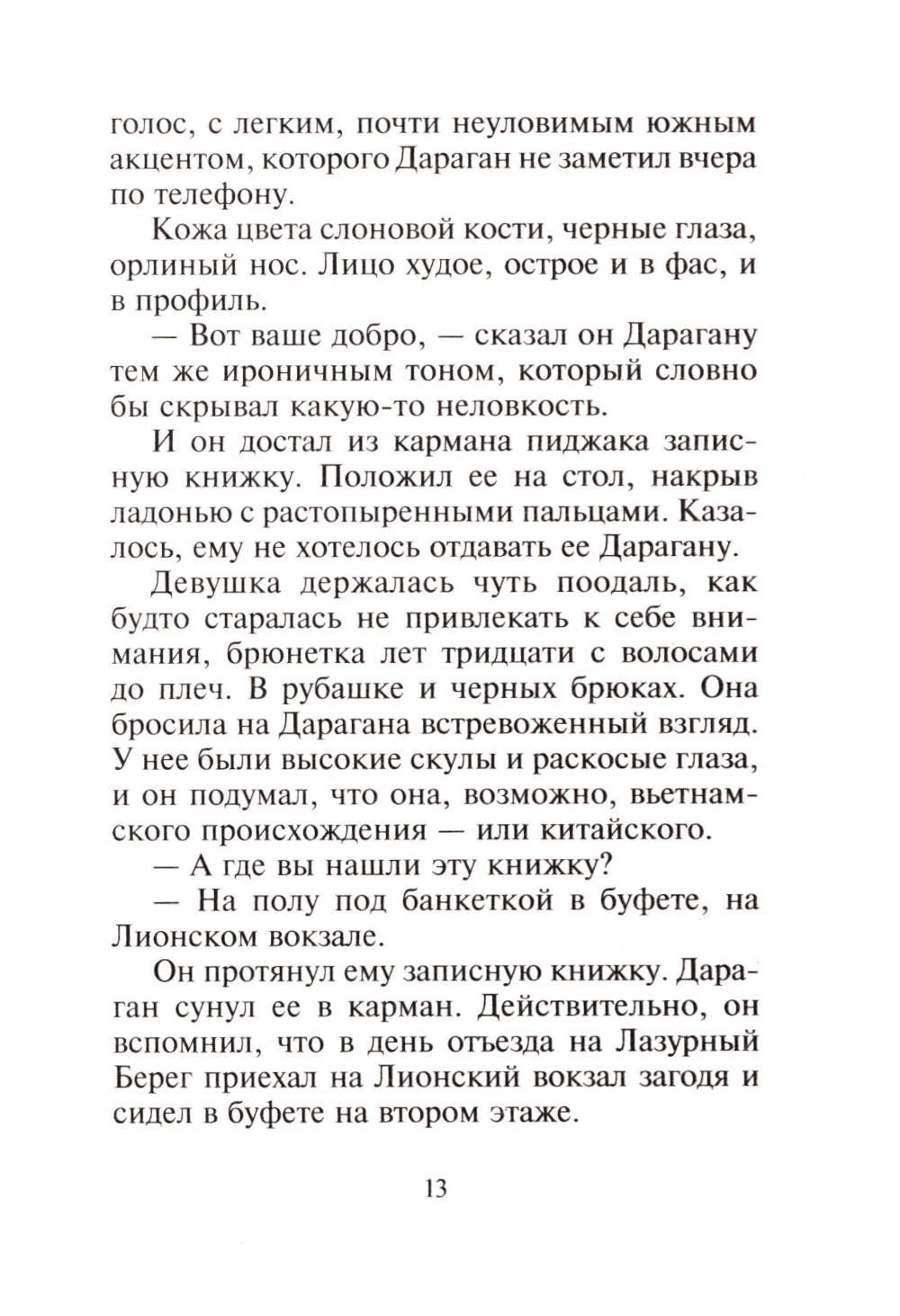 голос, с легким, почти неуловимым южным акцентом, которого Дараган не заметил вчера по телефону.

Кожа цвета слоновой кости, черные глаза, орлиный нос. Лицо худое, острое и в фас, и в профиль.

— Вот ваше добро, — сказал он Дарагану тем же ироничным тоном, который словно бы скрывал какую-то неловкость.

И он достал из кармана пиджака записную книжку. Положил ее на стол, накрыв ладонью с растопыренными пальцами. Казалось, ему не хотелось отдавать ее Дарагану.

Девушка держалась чуть поодаль, как будто старалась не привлекать к себе внимания, брюнетка лет тридцати с волосами до плеч. В рубашке и черных брюках. Она бросила на Дарагана встревоженный взгляд. У нее были высокие скулы и раскосые глаза, и он подумал, что она, возможно, вьетнамского происхождения — или китайского.

— А где вы нашли эту книжку?

— На полу под банкеткой в буфете, на Лионском вокзале.

Он протянул ему записную книжку. Дараган сунул ее в карман. Действительно, он вспомнил, что в день отъезда на Лазурный Берег приехал на Лионский вокзал загодя и сидел в буфете на втором этаже.

13